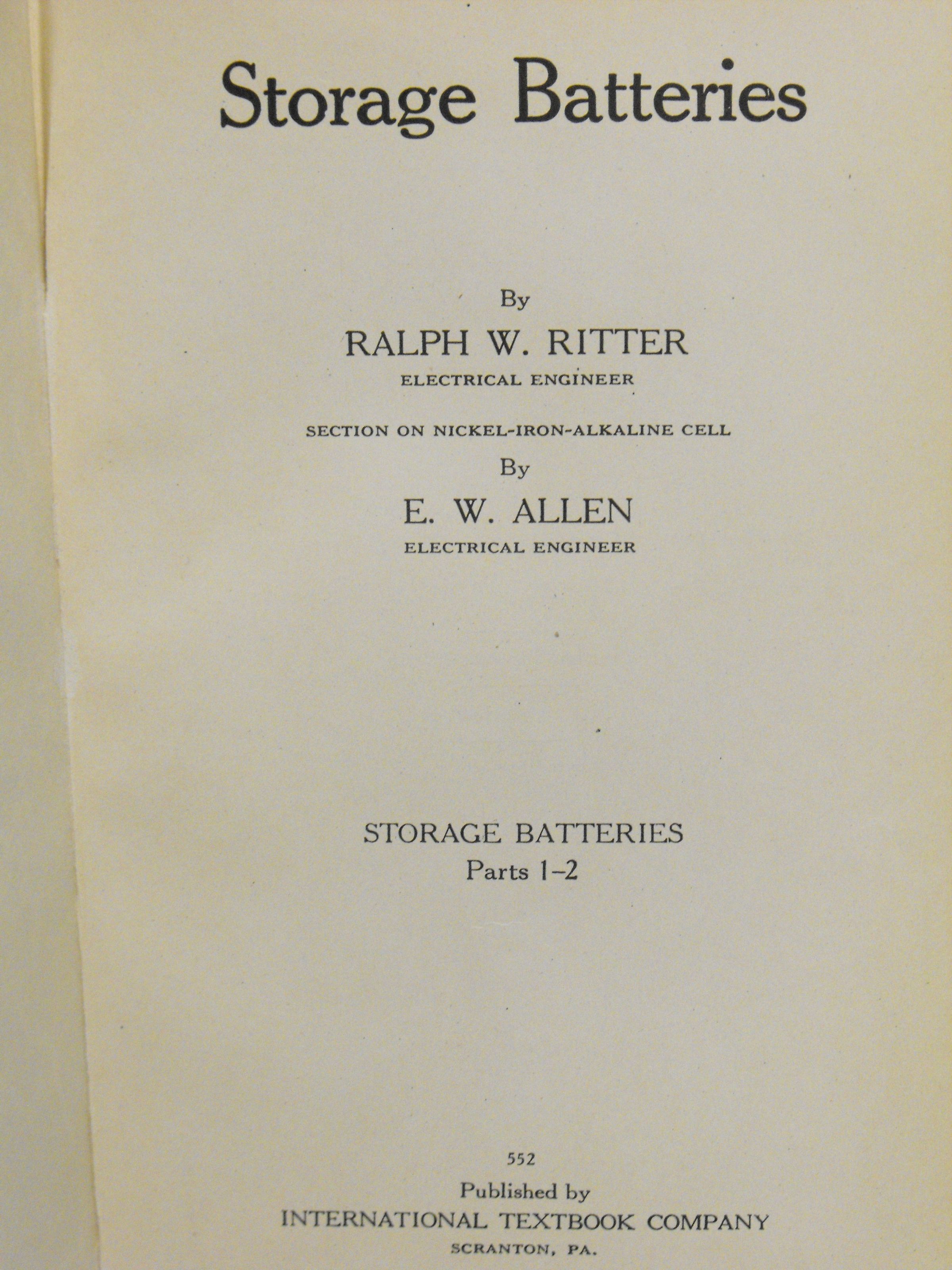 Storage Batteries

By

RALPH W. RITTER

ELECTRICAL ENGINEER

SECTION ON NICKEL-IRON-ALKALINE CELL

By

E. W. ALLEN

ELECTRICAL ENGINEER

STORAGE BATTERIES

Parts 1–2

552

Published by

INTERNATIONAL TEXTBOOK COMPANY

SCRANTON, PA.